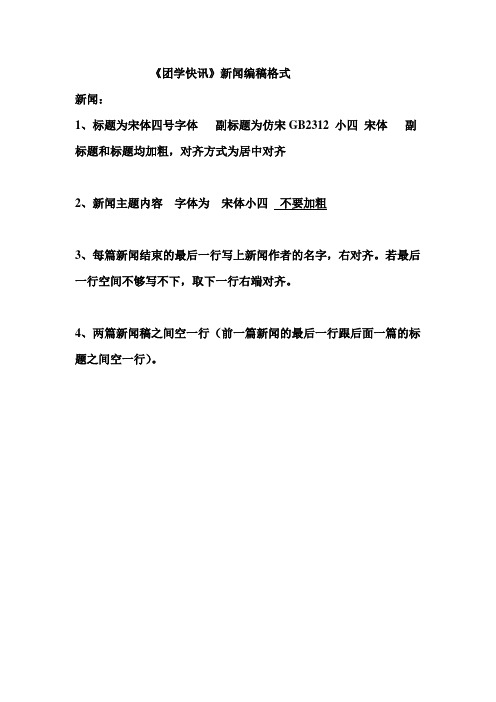 《团学快讯》新闻编稿格式

新闻：

1、标题为宋体四号字体　副标题为仿宋 GB2312 小四 宋体　副标题和标题均加粗，对齐方式为居中对齐

2、新闻主题内容　字体为　宋体小四　不要加粗

3、每篇新闻结束的最后一行写上新闻作者的名字，右对齐。若最后一行空间不够写不下，取下一行右端对齐。

4、两篇新闻稿之间空一行（前一篇新闻的最后一行跟后面一篇的标题之间空一行）。